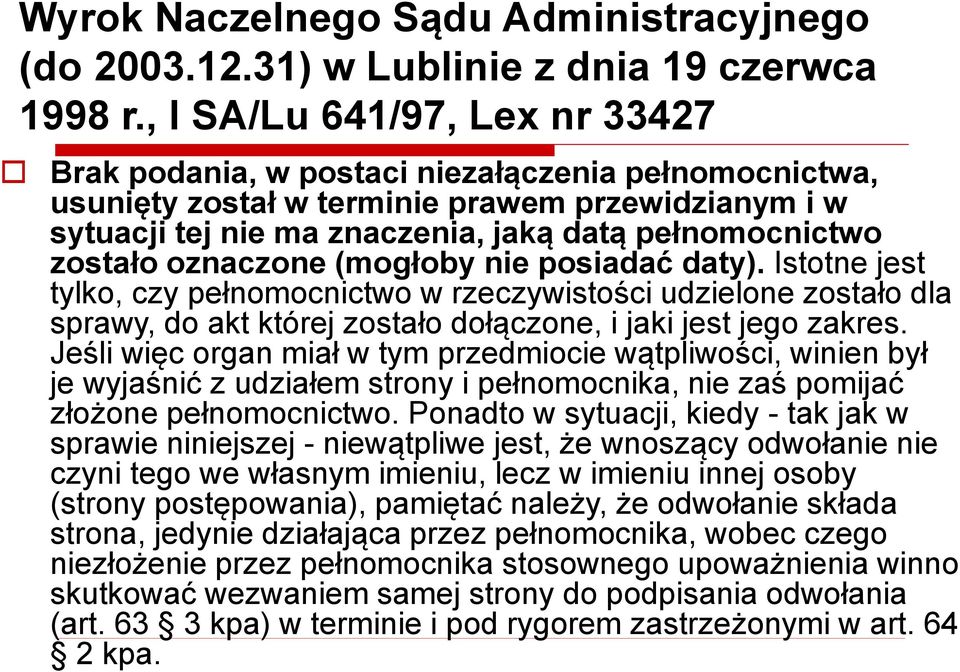 Wyrok Naczelnego Sądu Administracyjnego (do 2003.12.31) w Lublinie z dnia 19 czerwca 1998 r., I SA/Lu 641/97, Lex nr 33427

Brak podania, w postaci niezałączenia pełnomocnictwa, usunięty został w terminie prawem przewidzianym i w sytuacji tej nie ma znaczenia, jaką datą pełnomocnictwo zostało oznaczone (mogłoby nie posiadać daty). Istotne jest tylko, czy pełnomocnictwo w rzeczywistości udzielone zostało dla sprawy, do akt której zostało dołączone, i jaki jest jego zakres. Jeśli więc organ miał w tym przedmiocie wątpliwości, winien był je wyjaśnić z udziałem strony i pełnomocnika, nie zaś pomijać złożone pełnomocnictwo. Ponadto w sytuacji, kiedy - tak jak w sprawie niniejszej - niewątpliwe jest, że wnoszący odwołanie nie czyni tego we własnym imieniu, lecz w imieniu innej osoby (strony postępowania), pamiętać należy, że odwołanie składa strona, jedynie działająca przez pełnomocnika, wobec czego niezłożenie przez pełnomocnika stosownego upoważnienia winno skutkować wezwaniem samej strony do podpisania odwołania (art. 63 § 3 kpa) w terminie i pod rygorem zastrzeżonymi w art. 64 § 2 kpa.